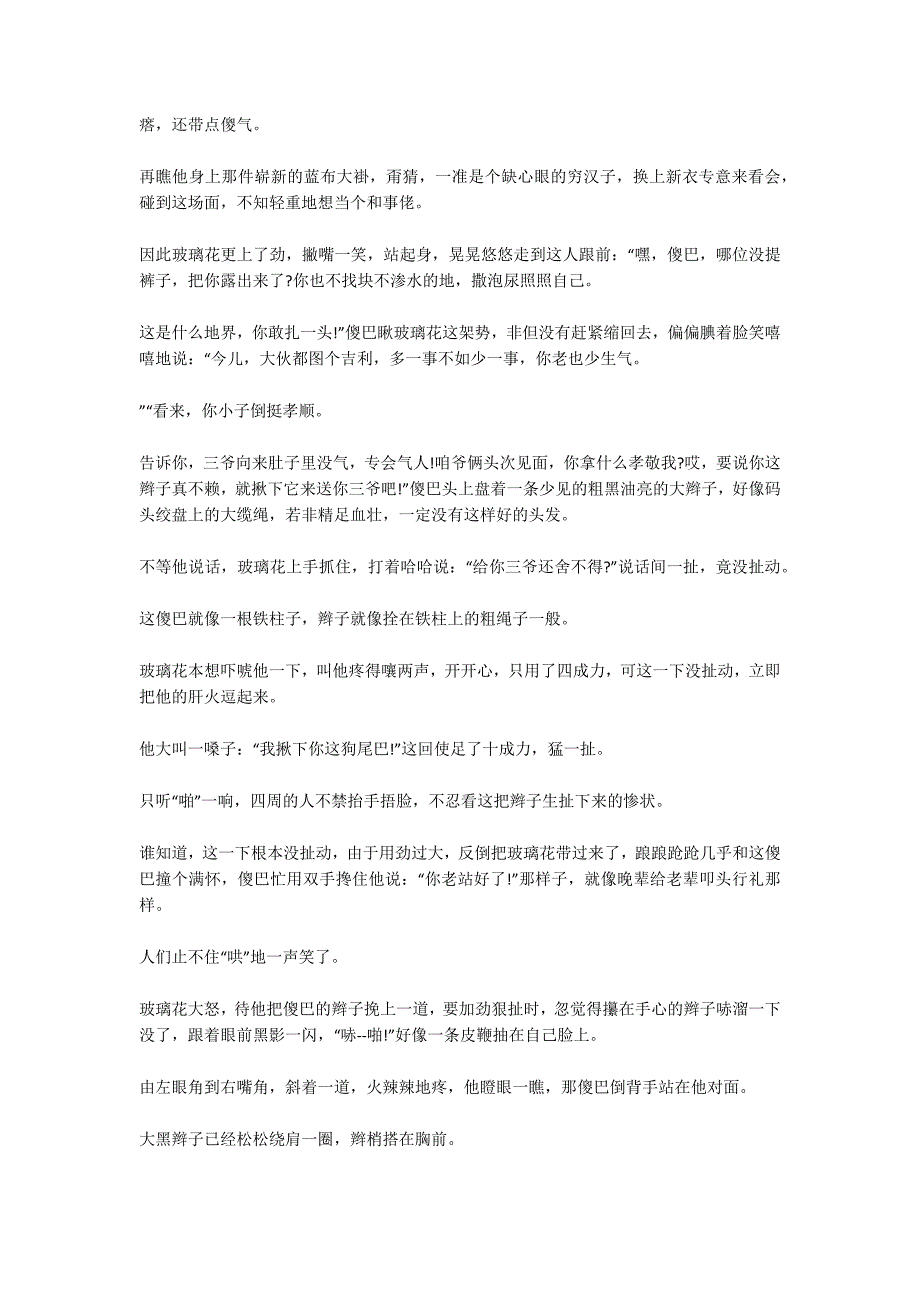 瘩，还带点傻气。

再瞧他身上那件崭新的蓝布大褂，甭猜，一准是个缺心眼的穷汉子，换上新衣专意来看会，碰到这场面，不知轻重地想当个和事佬。

因此玻璃花更上了劲，撇嘴一笑，站起身，晃晃悠悠走到这人跟前：“嘿，傻巴，哪位没提裤子，把你露出来了?你也不找块不渗水的地，撒泡尿照照自己。

这是什么地界，你敢扎一头!”傻巴瞅玻璃花这架势，非但没有赶紧缩回去，偏偏腆着脸笑嘻嘻地说：“今儿，大伙都图个吉利，多一事不如少一事，你老也少生气。

”“看来，你小子倒挺孝顺。

告诉你，三爷向来肚子里没气，专会气人!咱爷俩头次见面，你拿什么孝敬我?哎，要说你这辫子真不赖，就揪下它来送你三爷吧!”傻巴头上盘着一条少见的粗黑油亮的大辫子，好像码头绞盘上的大缆绳，若非精足血壮，一定没有这样好的头发。

不等他说话，玻璃花上手抓住，打着哈哈说：“给你三爷还舍不得?”说话间一扯，竟没扯动。

这傻巴就像一根铁柱子，辫子就像拴在铁柱上的粗绳子一般。

玻璃花本想吓唬他一下，叫他疼得嚷两声，开开心，只用了四成力，可这一下没扯动，立即把他的肝火逗起来。

他大叫一嗓子：“我揪下你这狗尾巴!”这回使足了十成力，猛一扯。

只听“啪”一响，四周的人不禁抬手捂脸，不忍看这把辫子生扯下来的惨状。

谁知道，这一下根本没扯动，由于用劲过大，反倒把玻璃花带过来了，踉踉跄跄几乎和这傻巴撞个满怀，傻巴忙用双手搀住他说：“你老站好了!”那样子，就像晚辈给老辈叩头行礼那样。

人们止不住“哄”地一声笑了。

玻璃花大怒，待他把傻巴的辫子挽上一道，要加劲狠扯时，忽觉得攥在手心的辫子哧溜一下没了，跟着眼前黑影一闪，“哧--啪!”好像一条皮鞭抽在自己脸上。

由左眼角到右嘴角，斜着一道，火辣辣地疼，他瞪眼一瞧，那傻巴倒背手站在他对面。

大黑辫子已经松松绕肩一圈，辫梢搭在胸前。